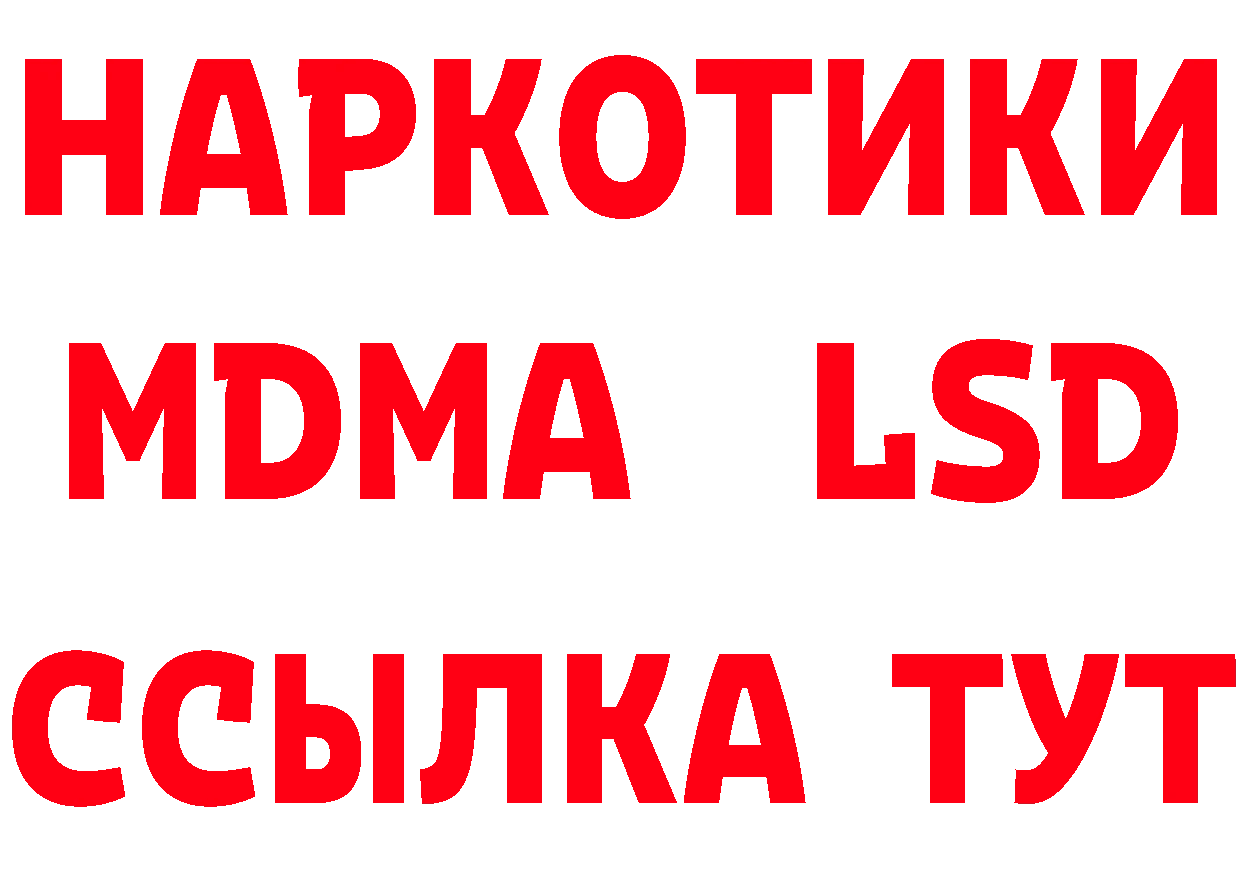 НАРКОТИКИ
MDMA LSD
ССЫЛКА ТУТ